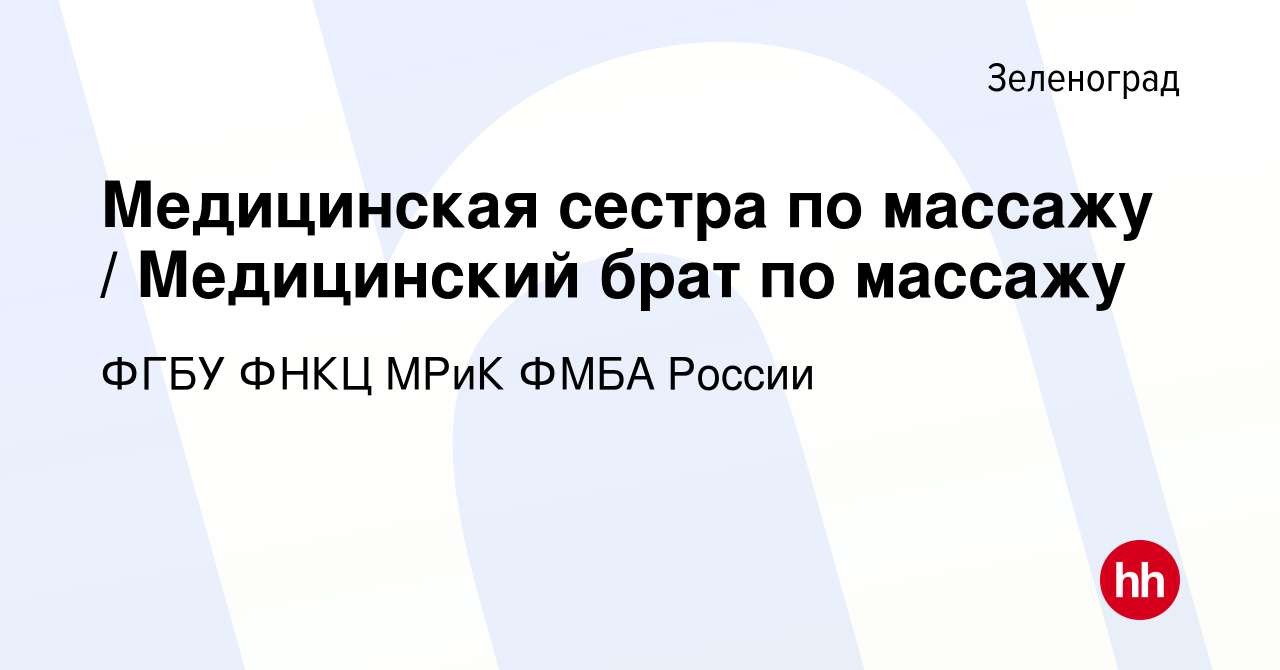 Зеленоград

Медицинская сестра по массажу / Медицинский брат по массажу

ФГБУ ФНКЦ МРиК ФМБА России

hh